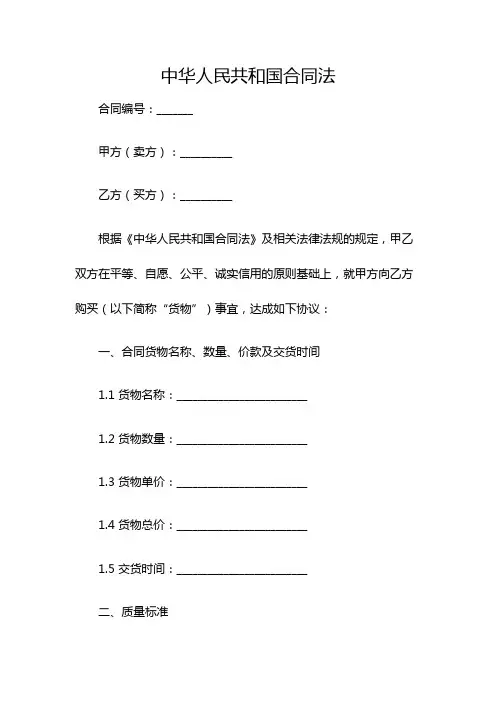 中华人民共和国合同法

合同编号：______

甲方（卖方）：_________

乙方（买方）：_________

根据《中华人民共和国合同法》及相关法律法规的规定，甲乙双方在平等、自愿、公平、诚实信用的原则基础上，就甲方向乙方购买（以下简称“货物”）事宜，达成如下协议：

一、合同货物名称、数量、价款及交货时间

1.1 货物名称：______________________

1.2 货物数量：______________________

1.3 货物单价：______________________

1.4 货物总价：______________________

1.5 交货时间：______________________

二、质量标准